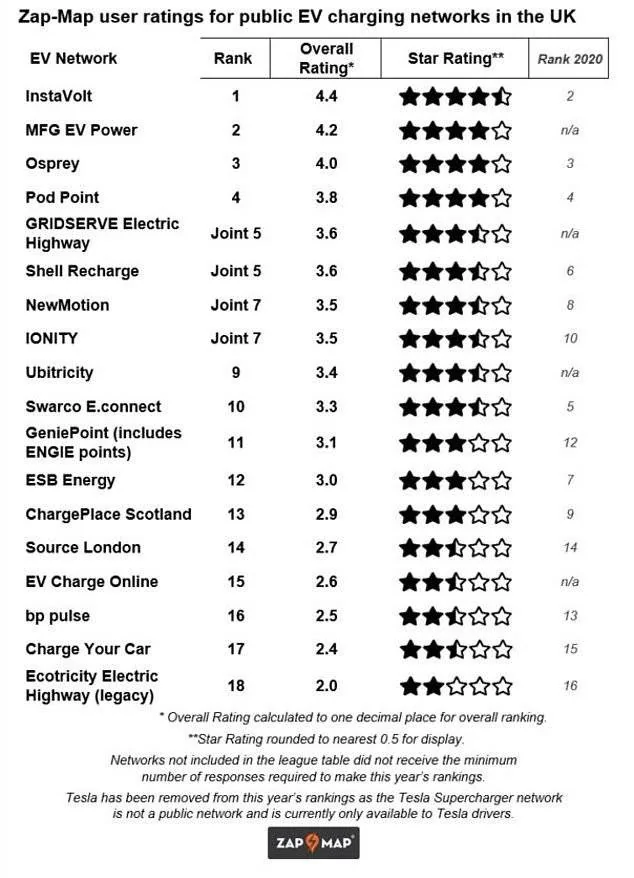 Zap-Map user ratings for public EV charging networks in the UK

| EV Network | Rank | Overall Rating* | Star Rating** | Rank 2020 |
|---|---|---|---|---|
| InstaVolt | 1 | 4.4 | ★★★★½ | 2 |
| MFG EV Power | 2 | 4.2 | ★★★★☆ | n/a |
| Osprey | 3 | 4.0 | ★★★★☆ | 3 |
| Pod Point | 4 | 3.8 | ★★★★☆ | 4 |
| GRIDSERVE Electric Highway | Joint 5 | 3.6 | ★★★½☆ | n/a |
| Shell Recharge | Joint 5 | 3.6 | ★★★½☆ | 6 |
| NewMotion | Joint 7 | 3.5 | ★★★½☆ | 8 |
| IONITY | Joint 7 | 3.5 | ★★★½☆ | 10 |
| Ubitricity | 9 | 3.4 | ★★★½☆ | n/a |
| Swarco E.connect | 10 | 3.3 | ★★★½☆ | 5 |
| GeniePoint (includes ENGIE points) | 11 | 3.1 | ★★★☆☆ | 12 |
| ESB Energy | 12 | 3.0 | ★★★☆☆ | 7 |
| ChargePlace Scotland | 13 | 2.9 | ★★★☆☆ | 9 |
| Source London | 14 | 2.7 | ★★½☆☆ | 14 |
| EV Charge Online | 15 | 2.6 | ★★½☆☆ | n/a |
| bp pulse | 16 | 2.5 | ★★½☆☆ | 13 |
| Charge Your Car | 17 | 2.4 | ★★½☆☆ | 15 |
| Ecotricity Electric Highway (legacy) | 18 | 2.0 | ★★☆☆☆ | 16 |

* Overall Rating calculated to one decimal place for overall ranking.

**Star Rating rounded to nearest 0.5 for display.

Networks not included in the league table did not receive the minimum number of responses required to make this year's rankings.

Tesla has been removed from this year's rankings as the Tesla Supercharger network is not a public network and is currently only available to Tesla drivers.

ZAP MAP